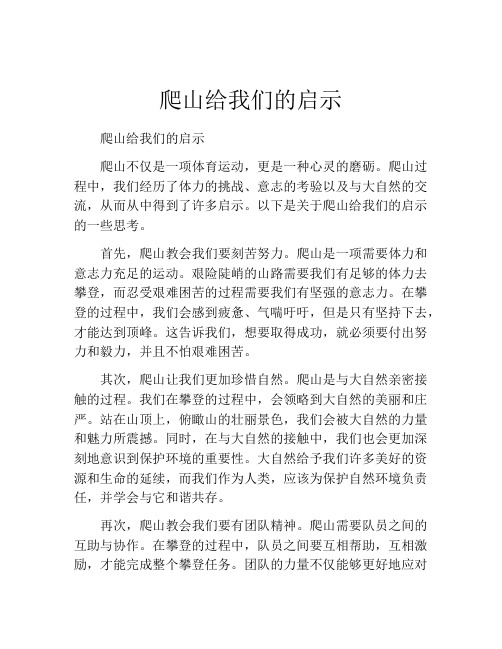 爬山给我们的启示

爬山给我们的启示

爬山不仅是一项体育运动，更是一种心灵的磨砺。爬山过程中，我们经历了体力的挑战、意志的考验以及与大自然的交流，从而从中得到了许多启示。以下是关于爬山给我们的启示的一些思考。

首先，爬山教会我们要刻苦努力。爬山是一项需要体力和意志力充足的运动。艰险陡峭的山路需要我们有足够的体力去攀登，而忍受艰难困苦的过程需要我们有坚强的意志力。在攀登的过程中，我们会感到疲惫、气喘吁吁，但是只有坚持下去，才能达到顶峰。这告诉我们，想要取得成功，就必须要付出努力和毅力，并且不怕艰难困苦。

其次，爬山让我们更加珍惜自然。爬山是与大自然亲密接触的过程。我们在攀登的过程中，会领略到大自然的美丽和庄严。站在山顶上，俯瞰山的壮丽景色，我们会被大自然的力量和魅力所震撼。同时，在与大自然的接触中，我们也会更加深刻地意识到保护环境的重要性。大自然给予我们许多美好的资源和生命的延续，而我们作为人类，应该为保护自然环境负责任，并学会与它和谐共存。

再次，爬山教会我们要有团队精神。爬山需要队员之间的互助与协作。在攀登的过程中，队员之间要互相帮助，互相激励，才能完成整个攀登任务。团队的力量不仅能够更好地应对